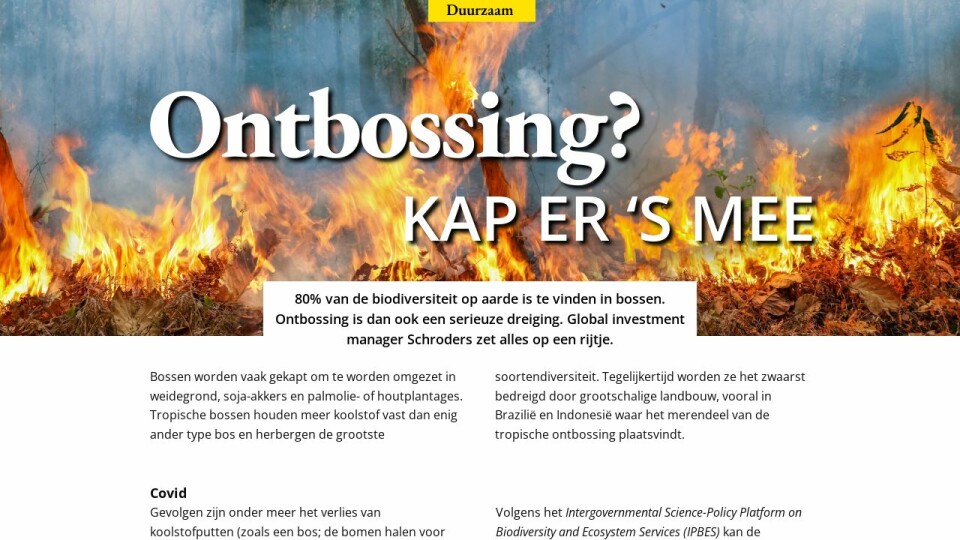 Duurzaam

Ontbossing?

KAP ER 'S MEE

80% van de biodiversiteit op aarde is te vinden in bossen. Ontbossing is dan ook een serieuze dreiging. Global investment manager Schroders zet alles op een rijtje.

Bossen worden vaak gekapt om te worden omgezet in weidegrond, soja-akkers en palmolie- of houtplantages. Tropische bossen houden meer koolstof vast dan enig ander type bos en herbergen de grootste soortendiversiteit. Tegelijkertijd worden ze het zwaarst bedreigd door grootschalige landbouw, vooral in Brazilië en Indonesië waar het merendeel van de tropische ontbossing plaatsvindt.

Covid

Gevolgen zijn onder meer het verlies van koolstofputten (zoals een bos; de bomen halen voor

Volgens het Intergovernmental Science-Policy Platform on Biodiversity and Ecosystem Services (IPBES) kan de